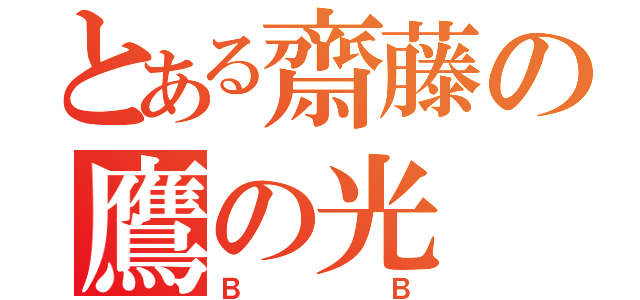 とある齋藤の
鷹の光
B B